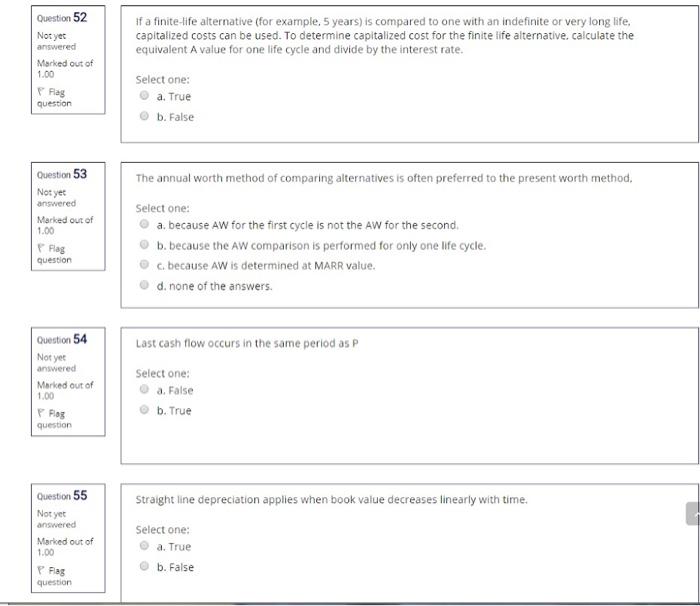 Question 52
Not yet answered
Marked out of 1.00
Flag question

If a finite-life alternative (for example, 5 years) is compared to one with an indefinite or very long life, capitalized costs can be used. To determine capitalized cost for the finite life alternative, calculate the equivalent A value for one life cycle and divide by the interest rate.

Select one:
a. True
b. False

Question 53
Not yet answered
Marked out of 1.00
Flag question

The annual worth method of comparing alternatives is often preferred to the present worth method,

Select one:
a. because AW for the first cycle is not the AW for the second.
b. because the AW comparison is performed for only one life cycle.
c. because AW is determined at MARR value.
d. none of the answers.

Question 54
Not yet answered
Marked out of 1.00
Flag question

Last cash flow occurs in the same period as P

Select one:
a. False
b. True

Question 55
Not yet answered
Marked out of 1.00
Flag question

Straight line depreciation applies when book value decreases linearly with time.

Select one:
a. True
b. False